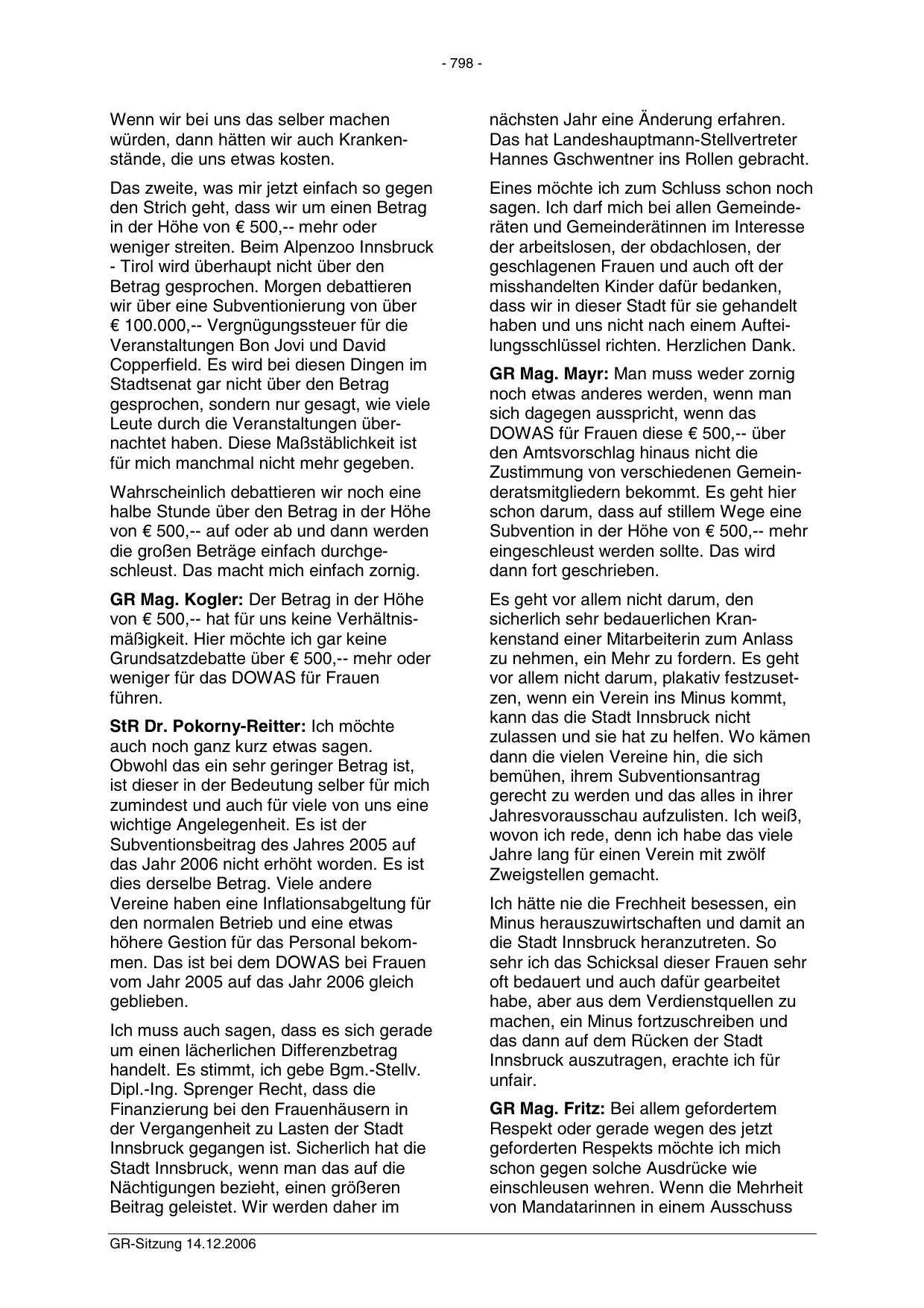 - 798 -

Wenn wir bei uns das selber machen würden, dann hätten wir auch Krankenstände, die uns etwas kosten.

Das zweite, was mir jetzt einfach so gegen den Strich geht, dass wir um einen Betrag in der Höhe von € 500,-- mehr oder weniger streiten. Beim Alpenzoo Innsbruck - Tirol wird überhaupt nicht über den Betrag gesprochen. Morgen debattieren wir über eine Subventionierung von über € 100.000,-- Vergnügungssteuer für die Veranstaltungen Bon Jovi und David Copperfield. Es wird bei diesen Dingen im Stadtsenat gar nicht über den Betrag gesprochen, sondern nur gesagt, wie viele Leute durch die Veranstaltungen übernachtet haben. Diese Maßstäblichkeit ist für mich manchmal nicht mehr gegeben.

Wahrscheinlich debattieren wir noch eine halbe Stunde über den Betrag in der Höhe von € 500,-- auf oder ab und dann werden die großen Beträge einfach durchgeschleust. Das macht mich einfach zornig.

**GR Mag. Kogler:** Der Betrag in der Höhe von € 500,-- hat für uns keine Verhältnismäßigkeit. Hier möchte ich gar keine Grundsatzdebatte über € 500,-- mehr oder weniger für das DOWAS für Frauen führen.

**StR Dr. Pokorny-Reitter:** Ich möchte auch noch ganz kurz etwas sagen. Obwohl das ein sehr geringer Betrag ist, ist dieser in der Bedeutung selber für mich zumindest und auch für viele von uns eine wichtige Angelegenheit. Es ist der Subventionsbeitrag des Jahres 2005 auf das Jahr 2006 nicht erhöht worden. Es ist dies derselbe Betrag. Viele andere Vereine haben eine Inflationsabgeltung für den normalen Betrieb und eine etwas höhere Gestion für das Personal bekommen. Das ist bei dem DOWAS bei Frauen vom Jahr 2005 auf das Jahr 2006 gleich geblieben.

Ich muss auch sagen, dass es sich gerade um einen lächerlichen Differenzbetrag handelt. Es stimmt, ich gebe Bgm.-Stellv. Dipl.-Ing. Sprenger Recht, dass die Finanzierung bei den Frauenhäusern in der Vergangenheit zu Lasten der Stadt Innsbruck gegangen ist. Sicherlich hat die Stadt Innsbruck, wenn man das auf die Nächtigungen bezieht, einen größeren Beitrag geleistet. Wir werden daher im nächsten Jahr eine Änderung erfahren. Das hat Landeshauptmann-Stellvertreter Hannes Gschwentner ins Rollen gebracht.

Eines möchte ich zum Schluss schon noch sagen. Ich darf mich bei allen Gemeinderäten und Gemeinderätinnen im Interesse der arbeitslosen, der obdachlosen, der geschlagenen Frauen und auch oft der misshandelten Kinder dafür bedanken, dass wir in dieser Stadt für sie gehandelt haben und uns nicht nach einem Aufteilungsschlüssel richten. Herzlichen Dank.

**GR Mag. Mayr:** Man muss weder zornig noch etwas anderes werden, wenn man sich dagegen ausspricht, wenn das DOWAS für Frauen diese € 500,-- über den Amtsvorschlag hinaus nicht die Zustimmung von verschiedenen Gemeinderatsmitgliedern bekommt. Es geht hier schon darum, dass auf stillem Wege eine Subvention in der Höhe von € 500,-- mehr eingeschleust werden sollte. Das wird dann fort geschrieben.

Es geht vor allem nicht darum, den sicherlich sehr bedauerlichen Krankenstand einer Mitarbeiterin zum Anlass zu nehmen, ein Mehr zu fordern. Es geht vor allem nicht darum, plakativ festzusetzen, wenn ein Verein ins Minus kommt, kann das die Stadt Innsbruck nicht zulassen und sie hat zu helfen. Wo kämen dann die vielen Vereine hin, die sich bemühen, ihrem Subventionsantrag gerecht zu werden und das alles in ihrer Jahresvorausschau aufzulisten. Ich weiß, wovon ich rede, denn ich habe das viele Jahre lang für einen Verein mit zwölf Zweigstellen gemacht.

Ich hätte nie die Frechheit besessen, ein Minus herauszuwirtschaften und damit an die Stadt Innsbruck heranzutreten. So sehr ich das Schicksal dieser Frauen sehr oft bedauert und auch dafür gearbeitet habe, aber aus dem Verdienstquellen zu machen, ein Minus fortzuschreiben und das dann auf dem Rücken der Stadt Innsbruck auszutragen, erachte ich für unfair.

**GR Mag. Fritz:** Bei allem gefordertem Respekt oder gerade wegen des jetzt geforderten Respekts möchte ich mich schon gegen solche Ausdrücke wie einschleusen wehren. Wenn die Mehrheit von Mandatarinnen in einem Ausschuss

GR-Sitzung 14.12.2006